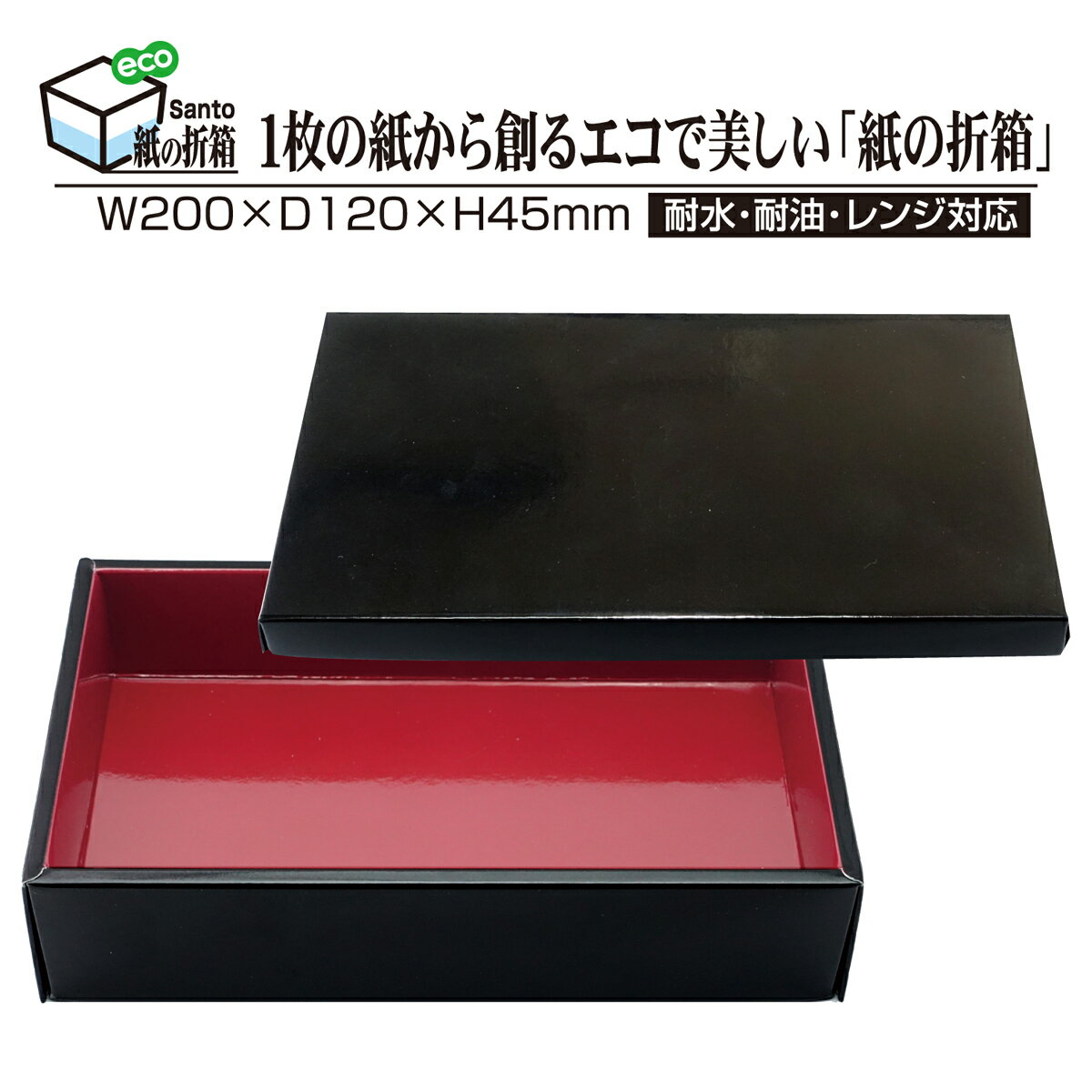 eco
Santo
紙の折箱
1枚の紙から創るエコで美しい「紙の折箱」
W200×D120×H45mm
耐水・耐油・レンジ対応